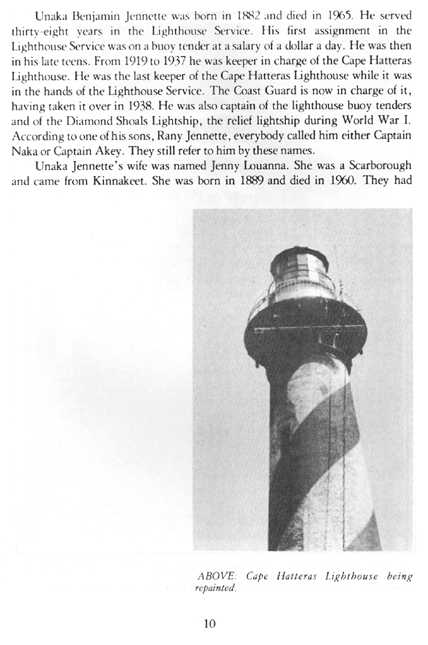 Unaka Benjamin Jennette was born in 1882 and died in 1965. He served thirty-eight years in the Lighthouse Service. His first assignment in the Lighthouse Service was on a buoy tender at a salary of a dollar a day. He was then in his late teens. From 1919 to 1937 he was keeper in charge of the Cape Hatteras Lighthouse. He was the last keeper of the Cape Hatteras Lighthouse while it was in the hands of the Lighthouse Service. The Coast Guard is now in charge of it, having taken it over in 1938. He was also captain of the lighthouse buoy tenders and of the Diamond Shoals Lightship, the relief lightship during World War I. According to one of his sons, Rany Jennette, everybody called him either Captain Naka or Captain Akey. They still refer to him by these names.

Unaka Jennette's wife was named Jenny Louanna. She was a Scarborough and came from Kinnakeet. She was born in 1889 and died in 1960. They had

ABOVE: Cape Hatteras Lighthouse being repainted.

10